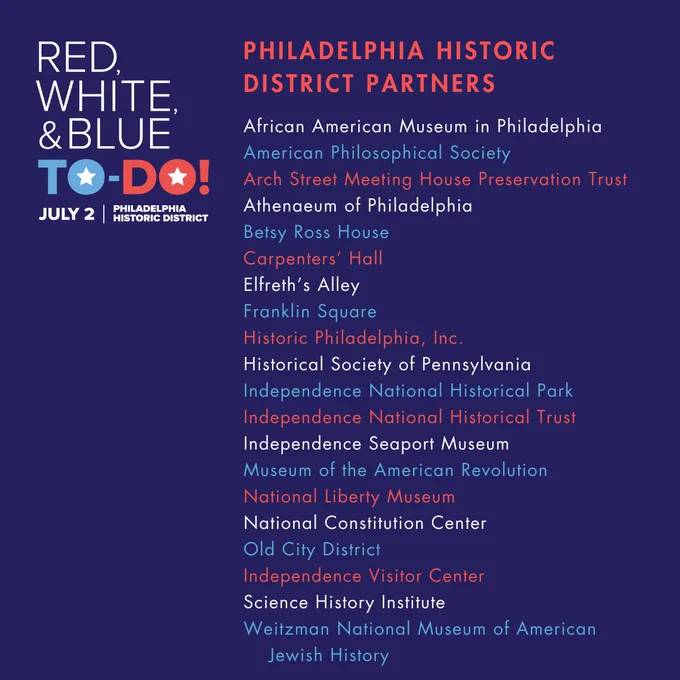 RED, WHITE, & BLUE TO-DO!

JULY 2 | PHILADELPHIA HISTORIC DISTRICT

PHILADELPHIA HISTORIC DISTRICT PARTNERS

African American Museum in Philadelphia
American Philosophical Society
Arch Street Meeting House Preservation Trust
Athenaeum of Philadelphia
Betsy Ross House
Carpenters' Hall
Elfreth's Alley
Franklin Square
Historic Philadelphia, Inc.
Historical Society of Pennsylvania
Independence National Historical Park
Independence National Historical Trust
Independence Seaport Museum
Museum of the American Revolution
National Liberty Museum
National Constitution Center
Old City District
Independence Visitor Center
Science History Institute
Weitzman National Museum of American Jewish History